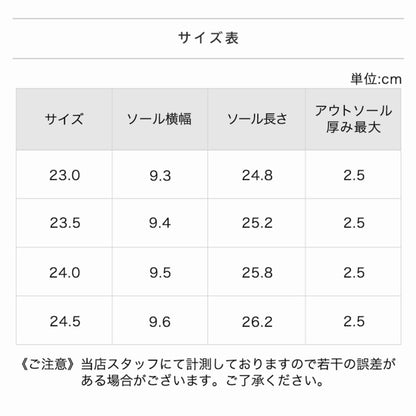 サイズ表

単位:cm

| サイズ | ソール横幅 | ソール長さ | アウトソール厚み最大 |
|---|---|---|---|
| 23.0 | 9.3 | 24.8 | 2.5 |
| 23.5 | 9.4 | 25.2 | 2.5 |
| 24.0 | 9.5 | 25.8 | 2.5 |
| 24.5 | 9.6 | 26.2 | 2.5 |

《ご注意》当店スタッフにて計測しておりますので若干の誤差がある場合がございます。ご了承ください。